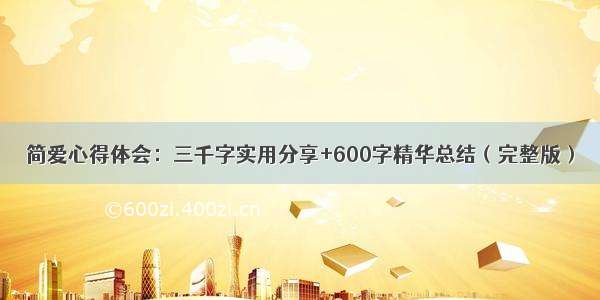 简爱心得体会：三千字实用分享+600字精华总结（完整版）

©600zi.400zi.cn